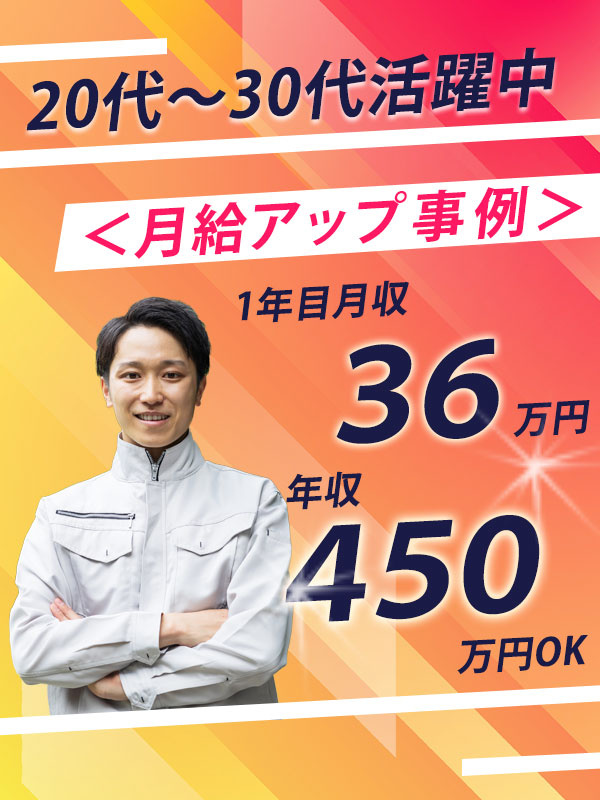 20代～30代活躍中

＜月給アップ事例＞

1年目月収
36万円

年収
450万円OK